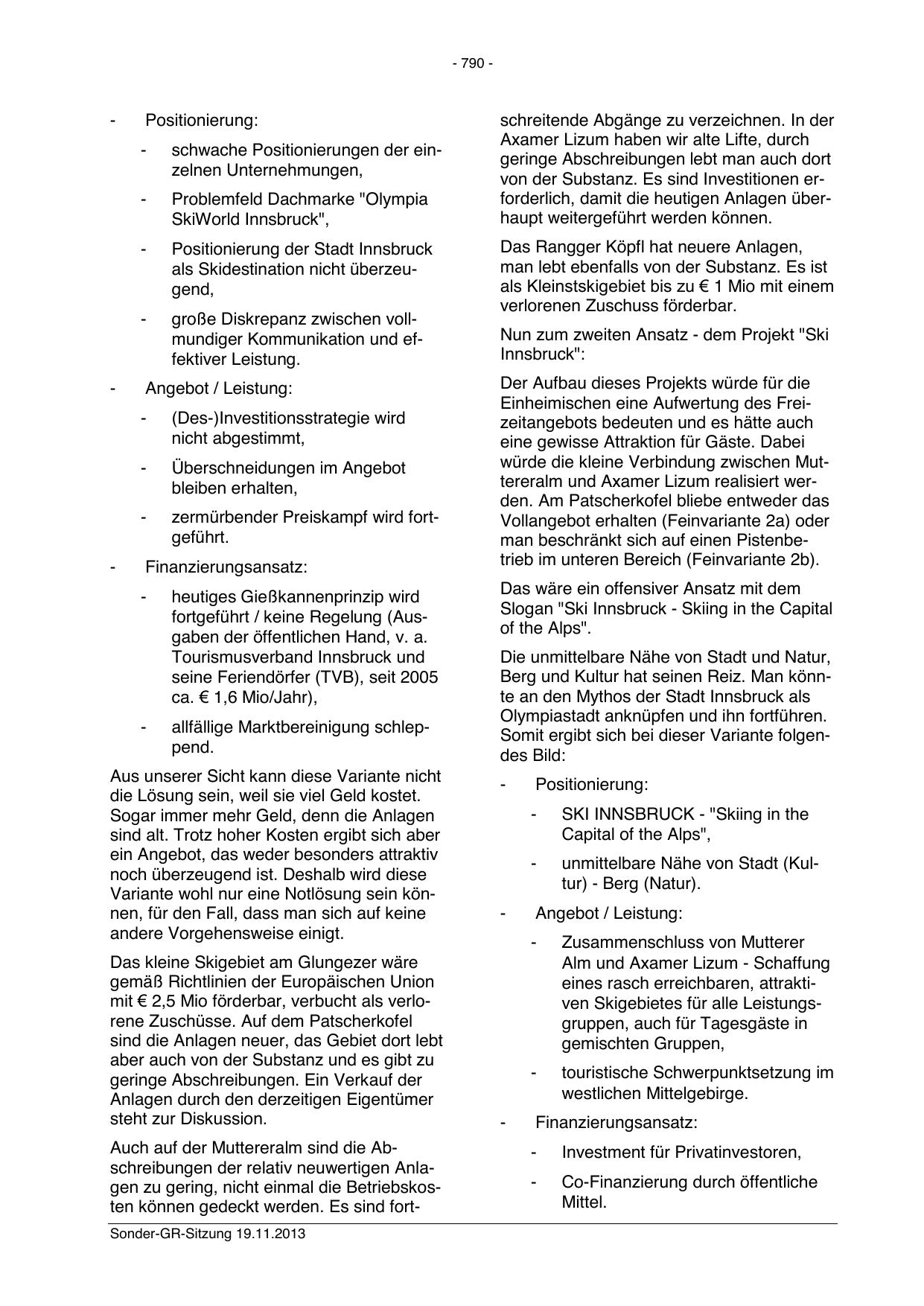 - 790 -

- Positionierung:

- schwache Positionierungen der einzelnen Unternehmungen,

- Problemfeld Dachmarke "Olympia SkiWorld Innsbruck",

- Positionierung der Stadt Innsbruck als Skidestination nicht überzeugend,

- große Diskrepanz zwischen vollmundiger Kommunikation und effektiver Leistung.

- Angebot / Leistung:

- (Des-)Investitionsstrategie wird nicht abgestimmt,

- Überschneidungen im Angebot bleiben erhalten,

- zermürbender Preiskampf wird fortgeführt.

- Finanzierungsansatz:

- heutiges Gießkannenprinzip wird fortgeführt / keine Regelung (Ausgaben der öffentlichen Hand, v. a. Tourismusverband Innsbruck und seine Feriendörfer (TVB), seit 2005 ca. € 1,6 Mio/Jahr),

- allfällige Marktbereinigung schleppend.

Aus unserer Sicht kann diese Variante nicht die Lösung sein, weil sie viel Geld kostet. Sogar immer mehr Geld, denn die Anlagen sind alt. Trotz hoher Kosten ergibt sich aber ein Angebot, das weder besonders attraktiv noch überzeugend ist. Deshalb wird diese Variante wohl nur eine Notlösung sein können, für den Fall, dass man sich auf keine andere Vorgehensweise einigt.

Das kleine Skigebiet am Glungezer wäre gemäß Richtlinien der Europäischen Union mit € 2,5 Mio förderbar, verbucht als verlorene Zuschüsse. Auf dem Patscherkofel sind die Anlagen neuer, das Gebiet dort lebt aber auch von der Substanz und es gibt zu geringe Abschreibungen. Ein Verkauf der Anlagen durch den derzeitigen Eigentümer steht zur Diskussion.

Auch auf der Muttereralm sind die Abschreibungen der relativ neuwertigen Anlagen zu gering, nicht einmal die Betriebskosten können gedeckt werden. Es sind fortschreitende Abgänge zu verzeichnen. In der Axamer Lizum haben wir alte Lifte, durch geringe Abschreibungen lebt man auch dort von der Substanz. Es sind Investitionen erforderlich, damit die heutigen Anlagen überhaupt weitergeführt werden können.

Das Rangger Köpfl hat neuere Anlagen, man lebt ebenfalls von der Substanz. Es ist als Kleinstskigebiet bis zu € 1 Mio mit einem verlorenen Zuschuss förderbar.

Nun zum zweiten Ansatz - dem Projekt "Ski Innsbruck":

Der Aufbau dieses Projekts würde für die Einheimischen eine Aufwertung des Freizeitangebots bedeuten und es hätte auch eine gewisse Attraktion für Gäste. Dabei würde die kleine Verbindung zwischen Muttereralm und Axamer Lizum realisiert werden. Am Patscherkofel bliebe entweder das Vollangebot erhalten (Feinvariante 2a) oder man beschränkt sich auf einen Pistenbetrieb im unteren Bereich (Feinvariante 2b).

Das wäre ein offensiver Ansatz mit dem Slogan "Ski Innsbruck - Skiing in the Capital of the Alps".

Die unmittelbare Nähe von Stadt und Natur, Berg und Kultur hat seinen Reiz. Man könnte an den Mythos der Stadt Innsbruck als Olympiastadt anknüpfen und ihn fortführen. Somit ergibt sich bei dieser Variante folgendes Bild:

- Positionierung:

- SKI INNSBRUCK - "Skiing in the Capital of the Alps",

- unmittelbare Nähe von Stadt (Kultur) - Berg (Natur).

- Angebot / Leistung:

- Zusammenschluss von Mutterer Alm und Axamer Lizum - Schaffung eines rasch erreichbaren, attraktiven Skigebietes für alle Leistungsgruppen, auch für Tagesgäste in gemischten Gruppen,

- touristische Schwerpunktsetzung im westlichen Mittelgebirge.

- Finanzierungsansatz:

- Investment für Privatinvestoren,

- Co-Finanzierung durch öffentliche Mittel.

Sonder-GR-Sitzung 19.11.2013